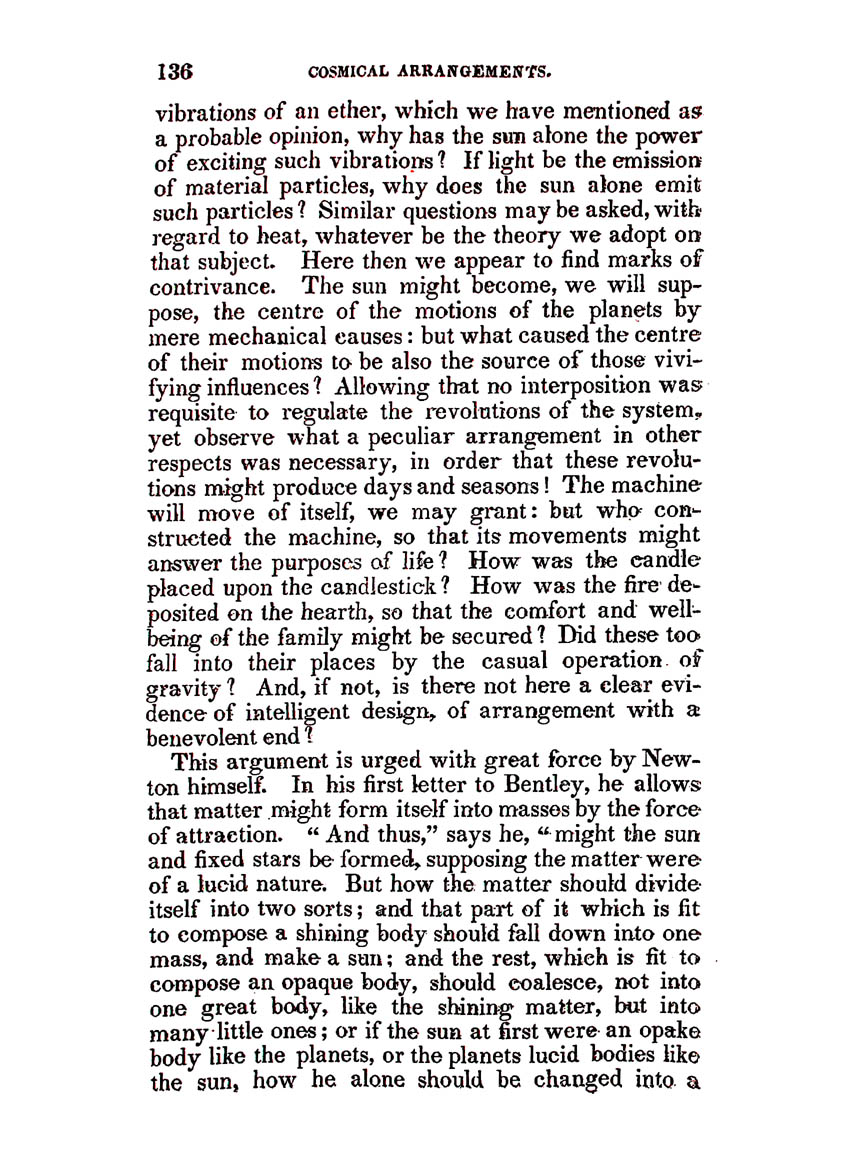 136 COSMICAL ARRANGEMENTS.

vibrations of an ether, which we have mentioned as a probable opinion, why has the sun alone the power of exciting such vibrations? If light be the emission of material particles, why does the sun alone emit such particles? Similar questions may be asked, with regard to heat, whatever be the theory we adopt on that subject. Here then we appear to find marks of contrivance. The sun might become, we will suppose, the centre of the motions of the planets by mere mechanical causes: but what caused the centre of their motions to be also the source of those vivifying influences? Allowing that no interposition was requisite to regulate the revolutions of the system, yet observe what a peculiar arrangement in other respects was necessary, in order that these revolutions might produce days and seasons! The machine will move of itself, we may grant: but who constructed the machine, so that its movements might answer the purposes of life? How was the candle placed upon the candlestick? How was the fire deposited on the hearth, so that the comfort and well-being of the family might be secured? Did these too fall into their places by the casual operation of gravity? And, if not, is there not here a clear evidence of intelligent design, of arrangement with a benevolent end?

This argument is urged with great force by Newton himself. In his first letter to Bentley, he allows that matter might form itself into masses by the force of attraction. "And thus," says he, "might the sun and fixed stars be formed, supposing the matter were of a lucid nature. But how the matter should divide itself into two sorts; and that part of it which is fit to compose a shining body should fall down into one mass, and make a sun; and the rest, which is fit to compose an opaque body, should coalesce, not into one great body, like the shining matter, but into many little ones; or if the sun at first were an opake body like the planets, or the planets lucid bodies like the sun, how he alone should be changed into a